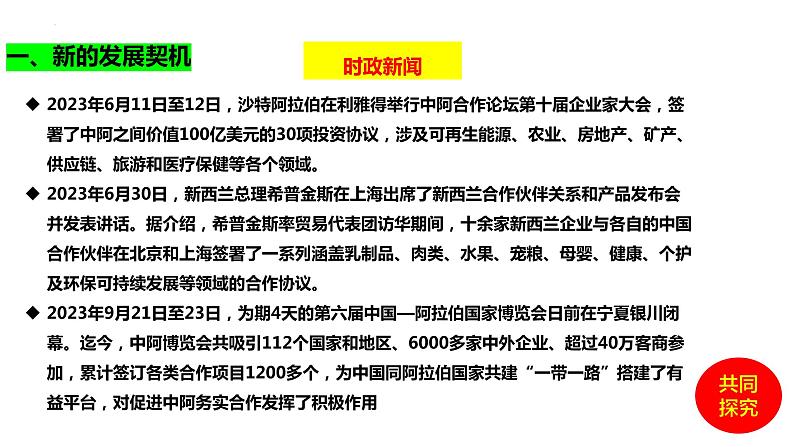 一、新的发展契机

时政新闻

◆ 2023年6月11日至12日，沙特阿拉伯在利雅得举行中阿合作论坛第十届企业家大会，签署了中阿之间价值100亿美元的30项投资协议，涉及可再生能源、农业、房地产、矿产、供应链、旅游和医疗保健等各个领域。

◆ 2023年6月30日，新西兰总理希普金斯在上海出席了新西兰合作伙伴关系和产品发布会并发表讲话。据介绍，希普金斯率贸易代表团访华期间，十余家新西兰企业与各自的中国合作伙伴在北京和上海签署了一系列涵盖乳制品、肉类、水果、宠粮、母婴、健康、个护及环保可持续发展等领域的合作协议。

◆ 2023年9月21日至23日，为期4天的第六届中国—阿拉伯国家博览会日前在宁夏银川闭幕。迄今，中阿博览会共吸引112个国家和地区、6000多家中外企业、超过40万客商参加，累计签订各类合作项目1200多个，为中国同阿拉伯国家共建“一带一路”搭建了有益平台，对促进中阿务实合作发挥了积极作用

共同探究